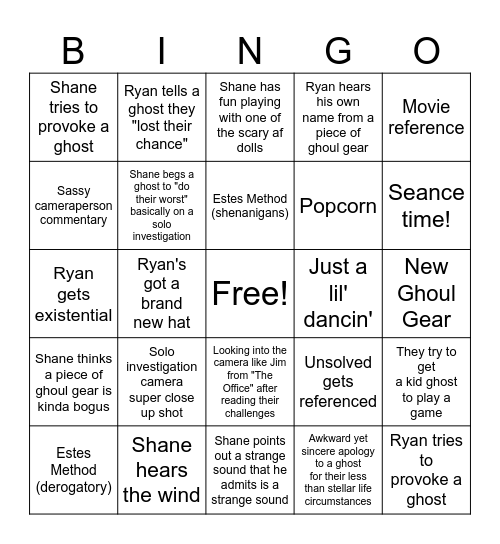 | B | I | N | G | O |
|---|---|---|---|---|
| Shane tries to provoke a ghost | Ryan tells a ghost they "lost their chance" | Shane has fun playing with one of the scary af dolls | Ryan hears his own name from a piece of ghoul gear | Movie reference |
| Sassy cameraperson commentary | Shane begs a ghost to "do their worst" basically on a solo investigation | Estes Method (shenanigans) | Popcorn | Seance time! |
| Ryan gets existential | Ryan's got a brand new hat | Free! | Just a lil' dancin' | New Ghoul Gear |
| Shane thinks a piece of ghoul gear is kinda bogus | Solo investigation camera super close up shot | Looking into the camera like Jim from "The Office" after reading their challenges | Unsolved gets referenced | They try to get a kid ghost to play a game |
| Estes Method (derogatory) | Shane hears the wind | Shane points out a strange sound that he admits is a strange sound | Awkward yet sincere apology to a ghost for their less than stellar life circumstances | Ryan tries to provoke a ghost |